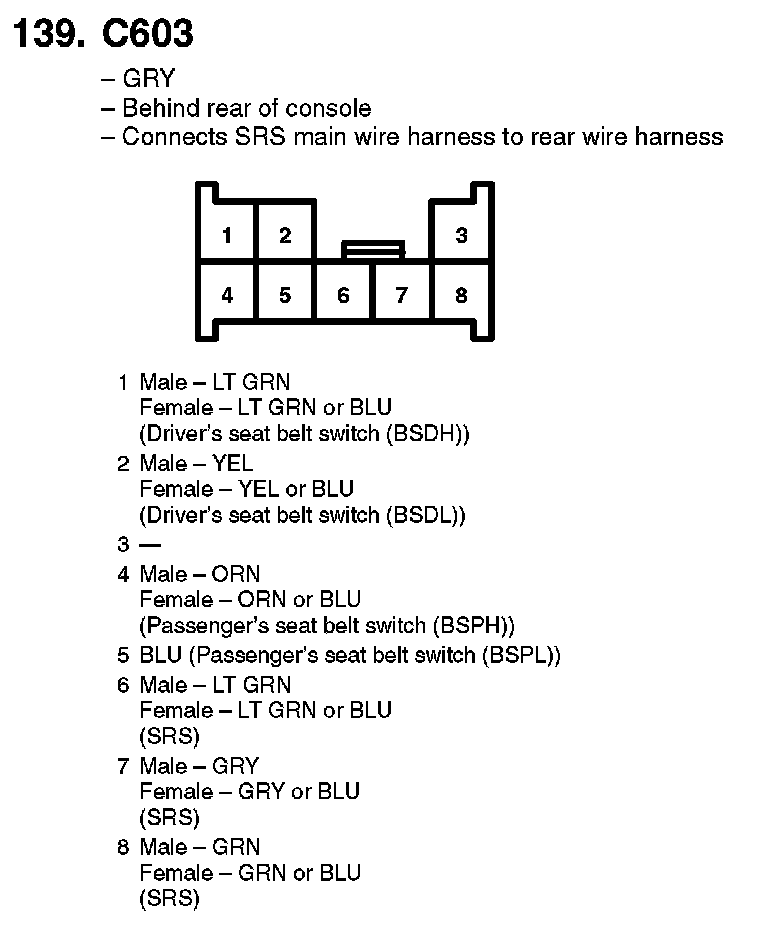 139. C603

– GRY
– Behind rear of console
– Connects SRS main wire harness to rear wire harness

1
2
3
4
5
6
7
8

1 Male – LT GRN
Female – LT GRN or BLU
(Driver's seat belt switch (BSDH))

2 Male – YEL
Female – YEL or BLU
(Driver's seat belt switch (BSDL))

3 —

4 Male – ORN
Female – ORN or BLU
(Passenger's seat belt switch (BSPH))

5 BLU (Passenger's seat belt switch (BSPL))

6 Male – LT GRN
Female – LT GRN or BLU
(SRS)

7 Male – GRY
Female – GRY or BLU
(SRS)

8 Male – GRN
Female – GRN or BLU
(SRS)